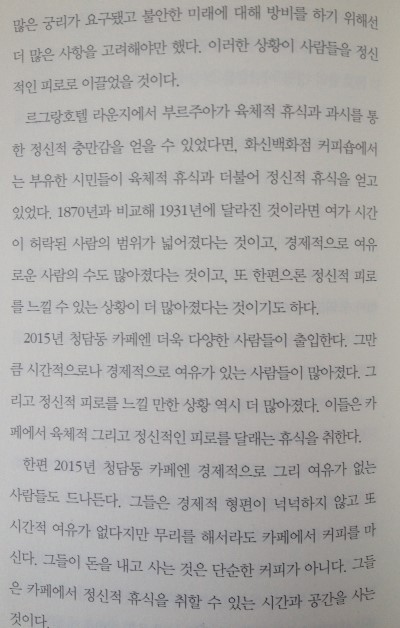 많은 궁리가 요구됐고 불안한 미래에 대해 방비를 하기 위해선 더 많은 사항을 고려해야만 했다. 이러한 상황이 사람들을 정신적인 피로로 이끌었을 것이다.

르그랑호텔 라운지에서 부르주아가 육체적 휴식과 과시를 통한 정신적 충만감을 얻을 수 있었다면, 화신백화점 커피숍에서는 부유한 시민들이 육체적 휴식과 더불어 정신적 휴식을 얻고 있었다. 1870년과 비교해 1931년에 달라진 것이라면 여가 시간이 허락된 사람의 범위가 넓어졌다는 것이고, 경제적으로 여유로운 사람의 수도 많아졌다는 것이고, 또 한편으론 정신적 피로를 느낄 수 있는 상황이 더 많아졌다는 것이기도 하다.

2015년 청담동 카페엔 더욱 다양한 사람들이 출입한다. 그만큼 시간적으로나 경제적으로 여유가 있는 사람들이 많아졌다. 그리고 정신적 피로를 느낄 만한 상황 역시 더 많아졌다. 이들은 카페에서 육체적 그리고 정신적인 피로를 달래는 휴식을 취한다.

한편 2015년 청담동 카페엔 경제적으로 그리 여유가 없는 사람들도 드나든다. 그들은 경제적 형편이 넉넉하지 않고 또 시간적 여유가 없다지만 무리를 해서라도 카페에서 커피를 마신다. 그들이 돈을 내고 사는 것은 단순한 커피가 아니다. 그들은 카페에서 정신적 휴식을 취할 수 있는 시간과 공간을 사는 것이다.